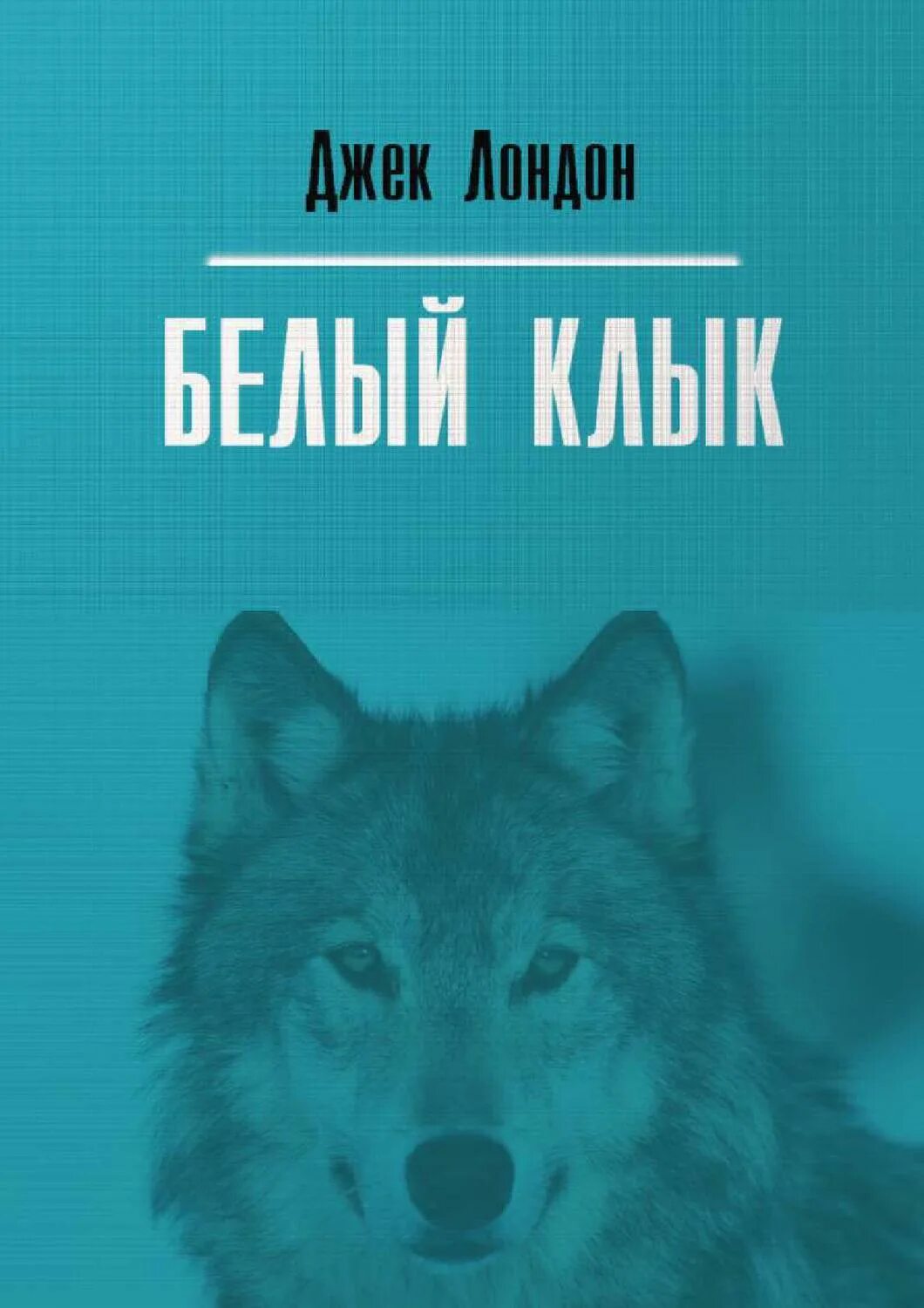 Джек Лондон

БЕЛЫЙ КЛЫК